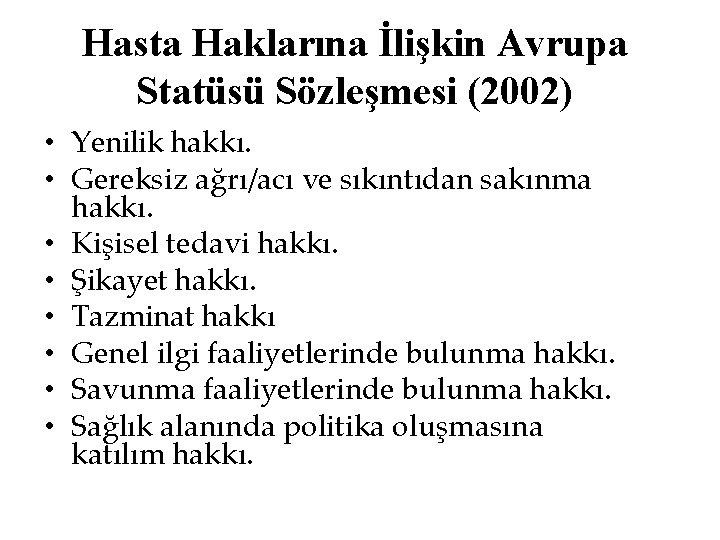 Hasta Haklarına İlişkin Avrupa Statüsü Sözleşmesi (2002)

• Yenilik hakkı.
• Gereksiz ağrı/acı ve sıkıntıdan sakınma hakkı.
• Kişisel tedavi hakkı.
• Şikayet hakkı.
• Tazminat hakkı
• Genel ilgi faaliyetlerinde bulunma hakkı.
• Savunma faaliyetlerinde bulunma hakkı.
• Sağlık alanında politika oluşmasına katılım hakkı.